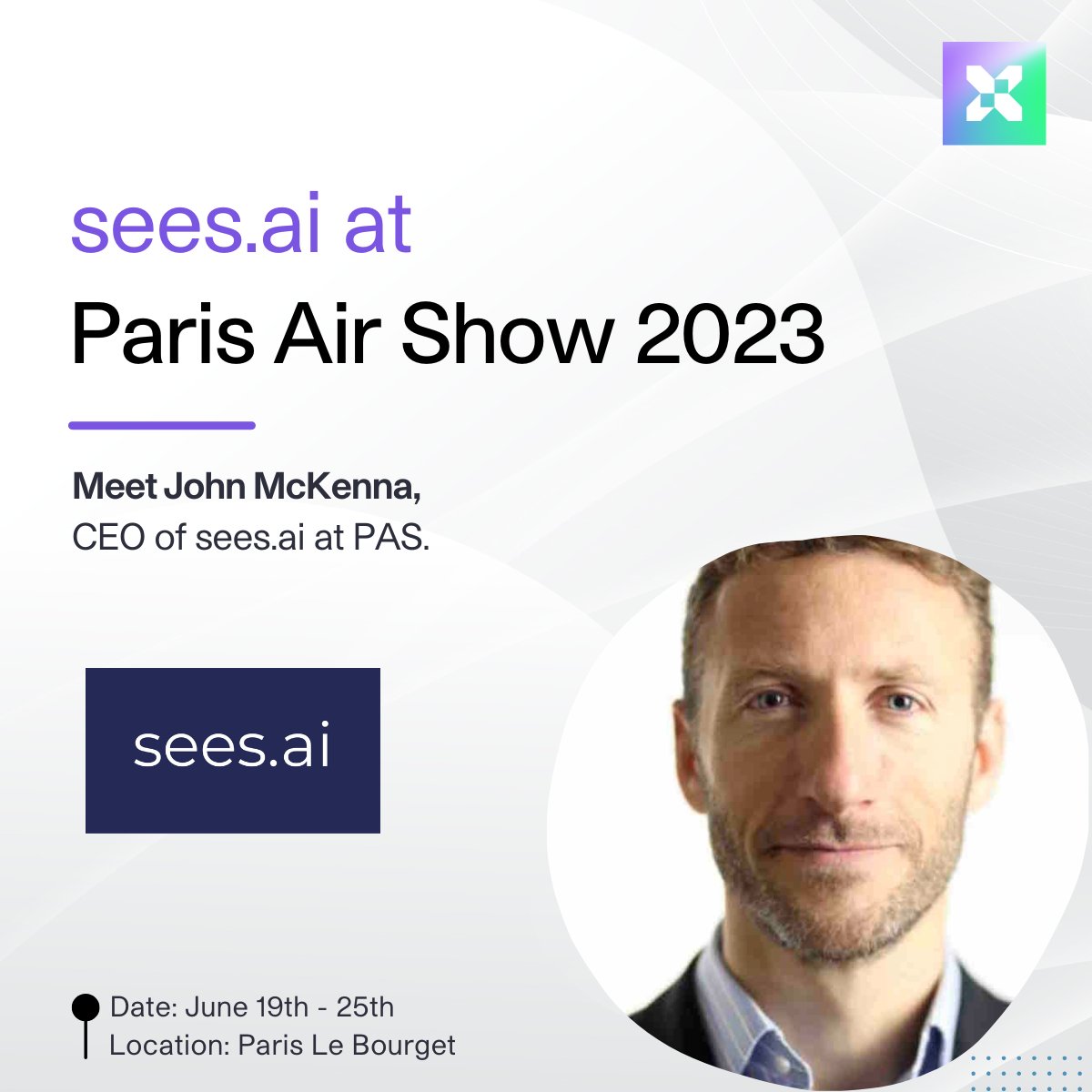 sees.ai at
Paris Air Show 2023

Meet John McKenna,
CEO of sees.ai at PAS.

sees.ai

Date: June 19th - 25th
Location: Paris Le Bourget